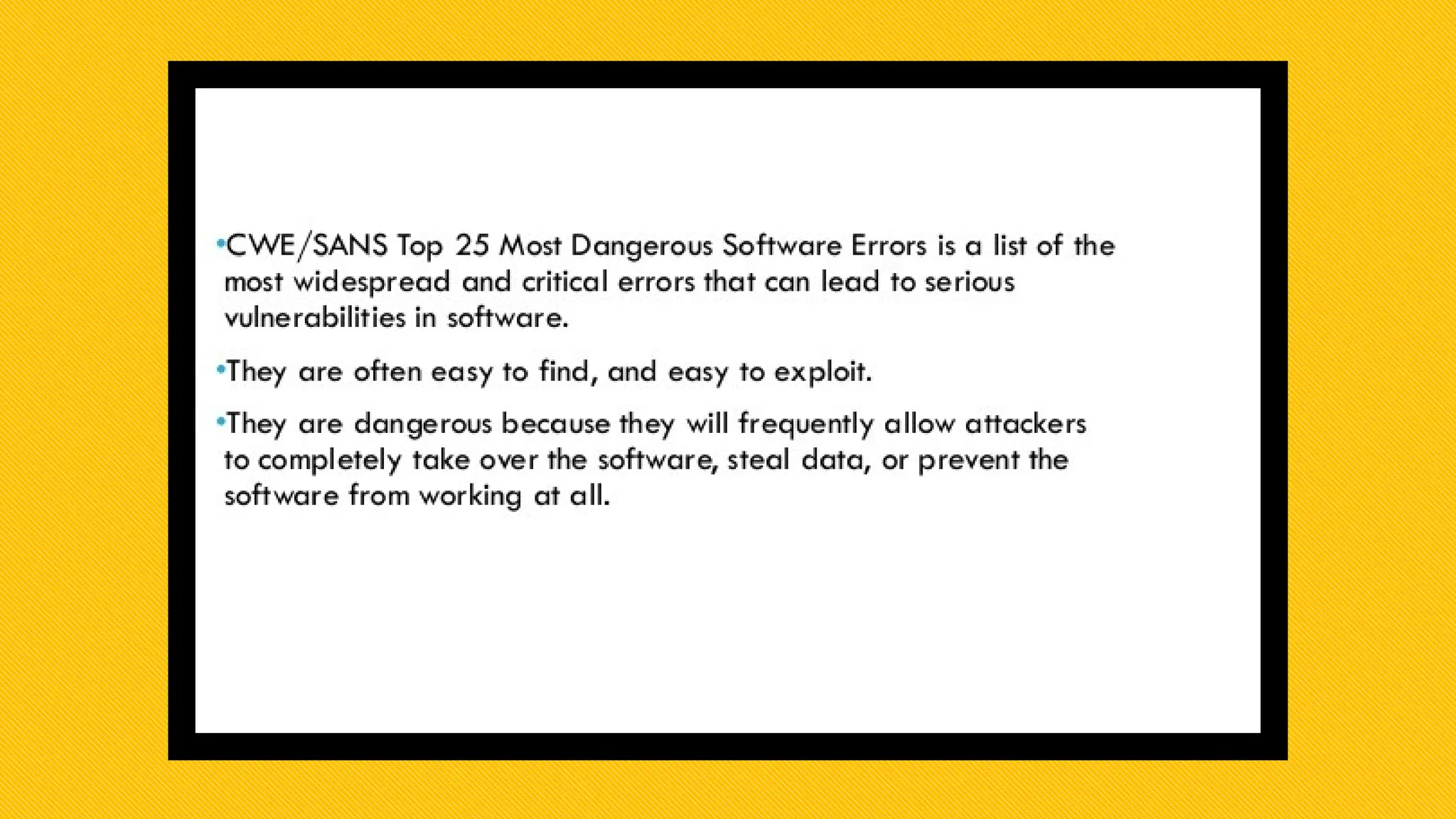 •CWE/SANS Top 25 Most Dangerous Software Errors is a list of the most widespread and critical errors that can lead to serious vulnerabilities in software.

•They are often easy to find, and easy to exploit.

•They are dangerous because they will frequently allow attackers to completely take over the software, steal data, or prevent the software from working at all.